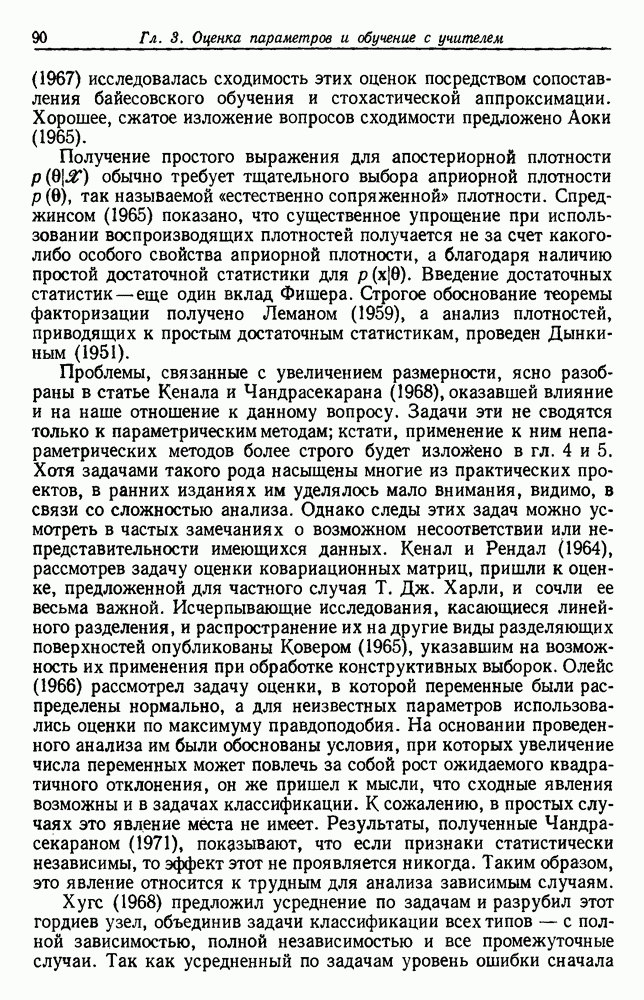 90 Гл. 3. Оценка параметров и обучение с учителем

(1967) исследовалась сходимость этих оценок посредством сопоставления байесовского обучения и стохастической аппроксимации. Хорошее, сжатое изложение вопросов сходимости предложено Аоки (1965).

Получение простого выражения для апостериорной плотности $p(\theta|\mathscr{X})$ обычно требует тщательного выбора априорной плотности $p(\theta)$, так называемой «естественно сопряженной» плотности. Спреджинсом (1965) показано, что существенное упрощение при использовании воспроизводящих плотностей получается не за счет какого-либо особого свойства априорной плотности, а благодаря наличию простой достаточной статистики для $p(\mathbf{x}|\theta)$. Введение достаточных статистик — еще один вклад Фишера. Строгое обоснование теоремы факторизации получено Леманом (1959), а анализ плотностей, приводящих к простым достаточным статистикам, проведен Дынкиным (1951).

Проблемы, связанные с увеличением размерности, ясно разобраны в статье Кенала и Чандрасекарана (1968), оказавшей влияние и на наше отношение к данному вопросу. Задачи эти не сводятся только к параметрическим методам; кстати, применение к ним непараметрических методов более строго будет изложено в гл. 4 и 5. Хотя задачами такого рода насыщены многие из практических проектов, в ранних изданиях им уделялось мало внимания, видимо, в связи со сложностью анализа. Однако следы этих задач можно усмотреть в частых замечаниях о возможном несоответствии или непредставительности имеющихся данных. Кенал и Рендал (1964), рассмотрев задачу оценки ковариационных матриц, пришли к оценке, предложенной для частного случая Т. Дж. Харли, и сочли ее весьма важной. Исчерпывающие исследования, касающиеся линейного разделения, и распространение их на другие виды разделяющих поверхностей опубликованы Ковером (1965), указавшим на возможность их применения при обработке конструктивных выборок. Олейс (1966) рассмотрел задачу оценки, в которой переменные были распределены нормально, а для неизвестных параметров использовались оценки по максимуму правдоподобия. На основании проведенного анализа им были обоснованы условия, при которых увеличение числа переменных может повлечь за собой рост ожидаемого квадратичного отклонения, он же пришел к мысли, что сходные явления возможны и в задачах классификации. К сожалению, в простых случаях это явление места не имеет. Результаты, полученные Чандрасекараном (1971), показывают, что если признаки статистически независимы, то эффект этот не проявляется никогда. Таким образом, это явление относится к трудным для анализа зависимым случаям.

Хугс (1968) предложил усреднение по задачам и разрубил этот гордиев узел, объединив задачи классификации всех типов — с полной зависимостью, полной независимостью и все промежуточные случаи. Так как усредненный по задачам уровень ошибки сначала